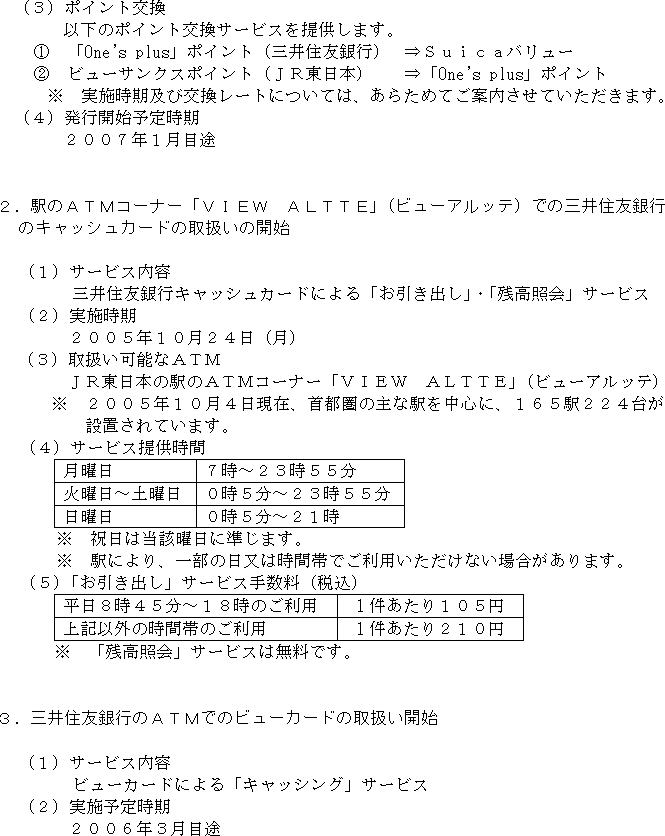 （３）ポイント交換
以下のポイント交換サービスを提供します。
①　「One's plus」ポイント（三井住友銀行）　⇒Ｓｕｉｃａバリュー
②　ビューサンクスポイント（ＪＲ東日本）　⇒「One's plus」ポイント
※　実施時期及び交換レートについては、あらためてご案内させていただきます。
（４）発行開始予定時期
２００７年１月目途

２．駅のＡＴＭコーナー「ＶＩＥＷ　ＡＬＴＴＥ」（ビューアルッテ）での三井住友銀行のキャッシュカードの取扱いの開始

（１）サービス内容
三井住友銀行キャッシュカードによる「お引き出し」・「残高照会」サービス
（２）実施時期
２００５年１０月２４日（月）
（３）取扱い可能なＡＴＭ
ＪＲ東日本の駅のＡＴＭコーナー「ＶＩＥＷ　ＡＬＴＴＥ」（ビューアルッテ）
※　２００５年１０月４日現在、首都圏の主な駅を中心に、１６５駅２２４台が設置されています。
（４）サービス提供時間

| 月曜日 | ７時～２３時５５分 |
|---|---|
| 火曜日～土曜日 | ０時５分～２３時５５分 |
| 日曜日 | ０時５分～２１時 |

※　祝日は当該曜日に準じます。
※　駅により、一部の日又は時間帯でご利用いただけない場合があります。
（５）「お引き出し」サービス手数料（税込）

| 平日８時４５分～１８時のご利用 | １件あたり１０５円 |
|---|---|
| 上記以外の時間帯のご利用 | １件あたり２１０円 |

※　「残高照会」サービスは無料です。

３．三井住友銀行のＡＴＭでのビューカードの取扱い開始

（１）サービス内容
ビューカードによる「キャッシング」サービス
（２）実施予定時期
２００６年３月目途